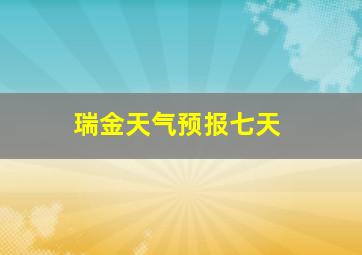 瑞金天气预报七天